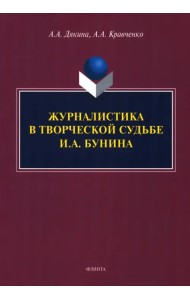 А.А. Дякина, А.А. Кравченко

ЖУРНАЛИСТИКА В ТВОРЧЕСКОЙ СУДЬБЕ И.А. БУНИНА

ФЛИНТА